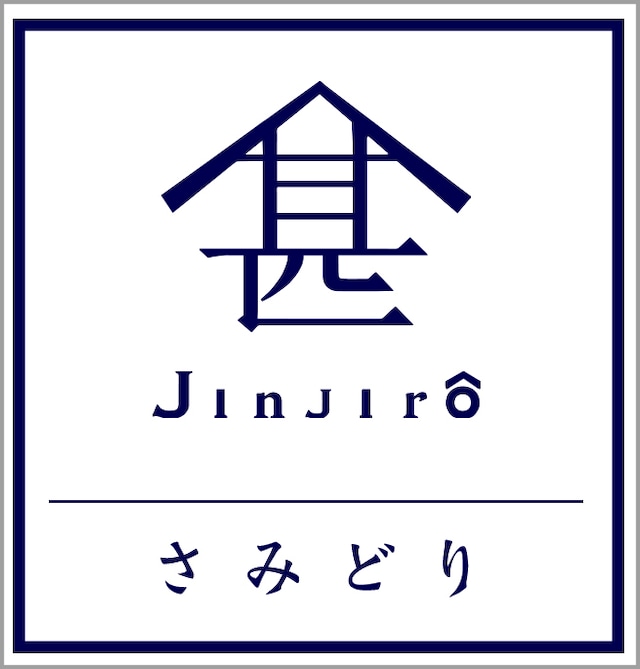 甚

JINJIRÔ

さみどり